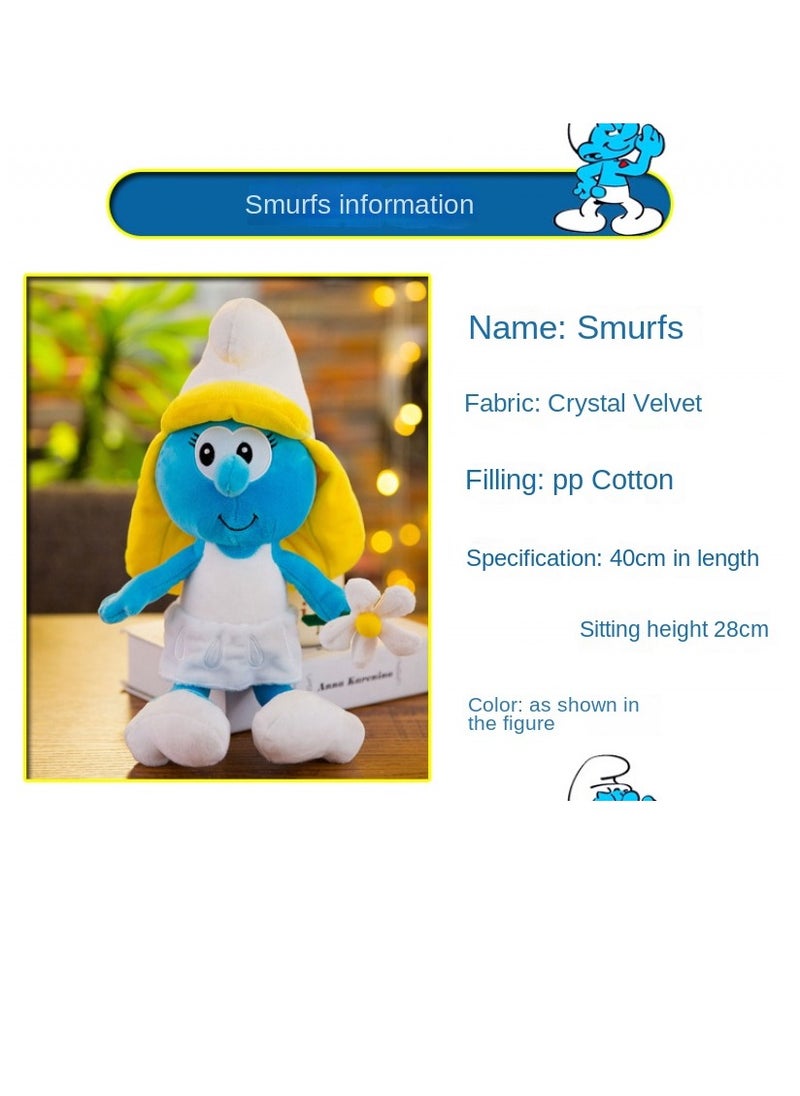 Smurfs information

Anna Karenina

Name: Smurfs

Fabric: Crystal Velvet

Filling: pp Cotton

Specification: 40cm in length

Sitting height 28cm

Color: as shown in the figure